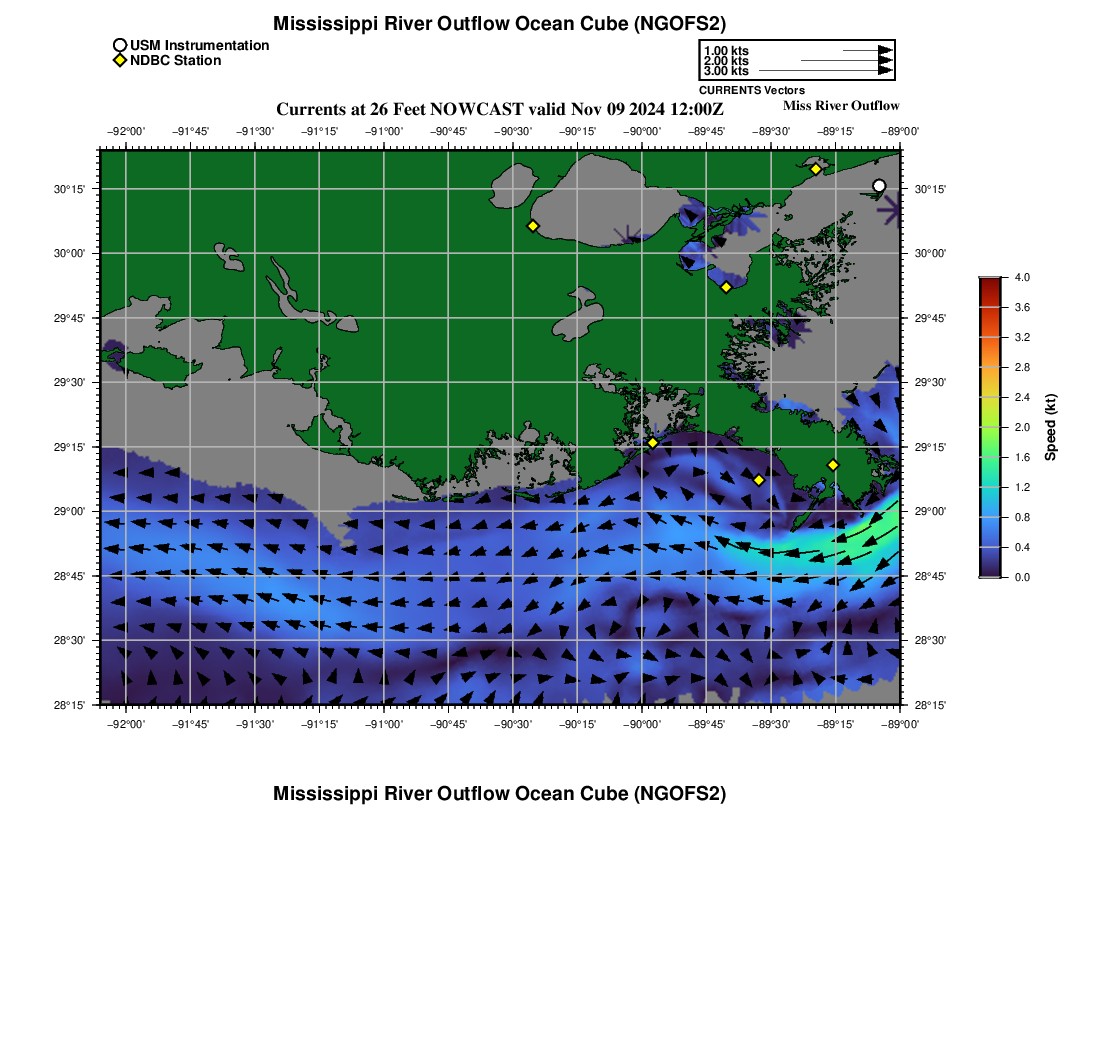 Mississippi River Outflow Ocean Cube (NGOFS2)

USM Instrumentation
NDBC Station

1.00 kts
2.00 kts
3.00 kts
CURRENTS Vectors

Currents at 26 Feet NOWCAST valid Nov 09 2024 12:00Z

Miss River Outflow

−92°00' −91°45' −91°30' −91°15' −91°00' −90°45' −90°30' −90°15' −90°00' −89°45' −89°30' −89°15' −89°00'

30°15' 30°00' 29°45' 29°30' 29°15' 29°00' 28°45' 28°30' 28°15'

30°15' 30°00' 29°45' 29°30' 29°15' 29°00' 28°45' 28°30' 28°15'

−92°00' −91°45' −91°30' −91°15' −91°00' −90°45' −90°30' −90°15' −90°00' −89°45' −89°30' −89°15' −89°00'

4.0
3.6
3.2
2.8
2.4
2.0
1.6
1.2
0.8
0.4
0.0
Speed (kt)

Mississippi River Outflow Ocean Cube (NGOFS2)